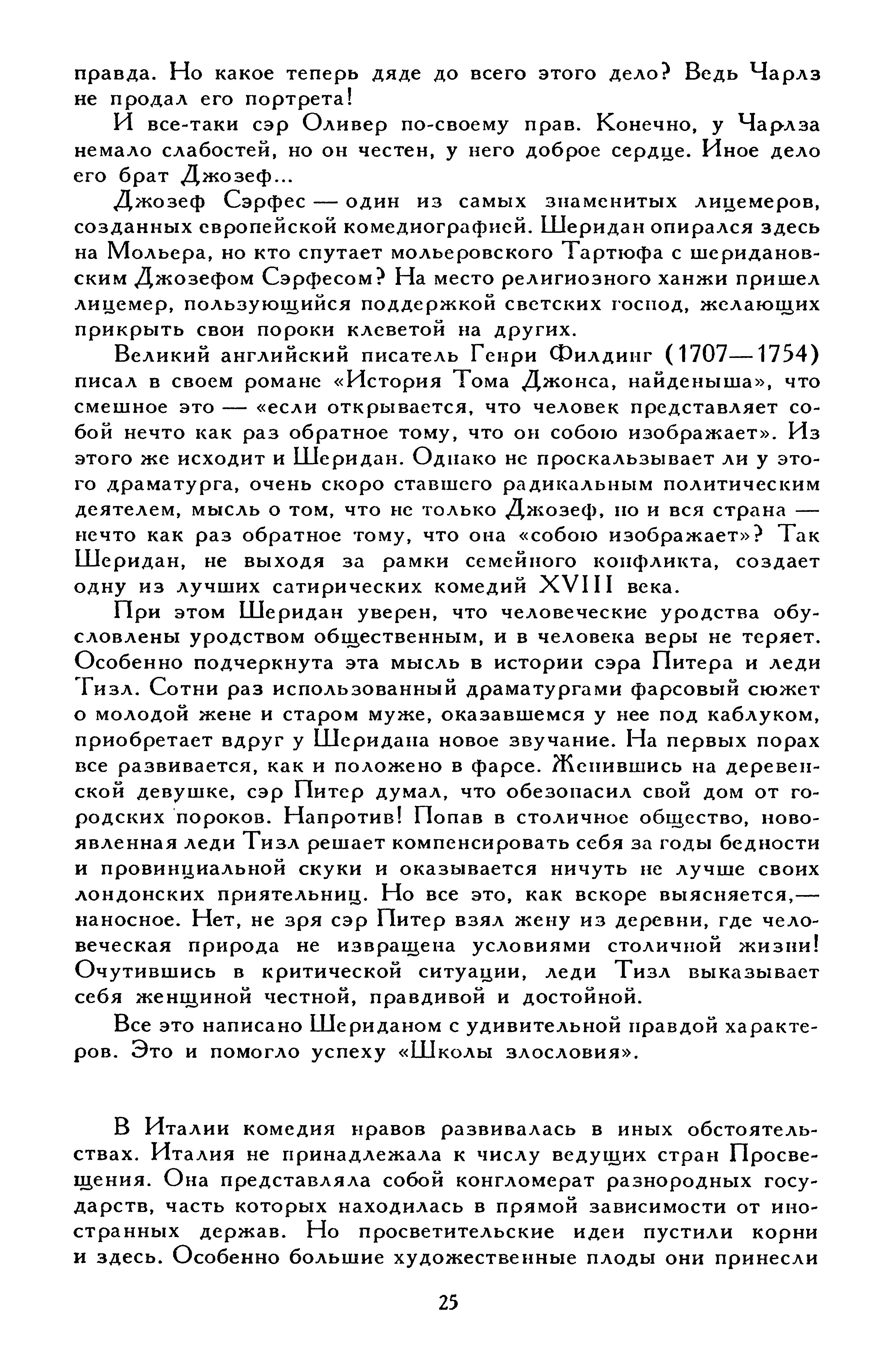 правда. Но какое теперь дяде до всего этого дело? Ведь Чарлз не продал его портрета!

И все-таки сэр Оливер по-своему прав. Конечно, у Чарлза немало слабостей, но он честен, у него доброе сердце. Иное дело его брат Джозеф...

Джозеф Сэрфес — один из самых знаменитых лицемеров, созданных европейской комедиографией. Шеридан опирался здесь на Мольера, но кто спутает мольеровского Тартюфа с шеридановским Джозефом Сэрфесом? На место религиозного ханжи пришел лицемер, пользующийся поддержкой светских господ, желающих прикрыть свои пороки клеветой на других.

Великий английский писатель Генри Филдинг (1707—1754) писал в своем романе «История Тома Джонса, найденыша», что смешное это — «если открывается, что человек представляет собой нечто как раз обратное тому, что он собою изображает». Из этого же исходит и Шеридан. Однако не проскальзывает ли у этого драматурга, очень скоро ставшего радикальным политическим деятелем, мысль о том, что не только Джозеф, но и вся страна — нечто как раз обратное тому, что она «собою изображает»? Так Шеридан, не выходя за рамки семейного конфликта, создает одну из лучших сатирических комедий XVIII века.

При этом Шеридан уверен, что человеческие уродства обусловлены уродством общественным, и в человека веры не теряет. Особенно подчеркнута эта мысль в истории сэра Питера и леди Тизл. Сотни раз использованный драматургами фарсовый сюжет о молодой жене и старом муже, оказавшемся у нее под каблуком, приобретает вдруг у Шеридана новое звучание. На первых порах все развивается, как и положено в фарсе. Женившись на деревенской девушке, сэр Питер думал, что обезопасил свой дом от городских пороков. Напротив! Попав в столичное общество, новоявленная леди Тизл решает компенсировать себя за годы бедности и провинциальной скуки и оказывается ничуть не лучше своих лондонских приятельниц. Но все это, как вскоре выясняется,— наносное. Нет, не зря сэр Питер взял жену из деревни, где человеческая природа не извращена условиями столичной жизни! Очутившись в критической ситуации, леди Тизл выказывает себя женщиной честной, правдивой и достойной.

Все это написано Шериданом с удивительной правдой характеров. Это и помогло успеху «Школы злословия».

В Италии комедия нравов развивалась в иных обстоятельствах. Италия не принадлежала к числу ведущих стран Просвещения. Она представляла собой конгломерат разнородных государств, часть которых находилась в прямой зависимости от иностранных держав. Но просветительские идеи пустили корни и здесь. Особенно большие художественные плоды они принесли

25